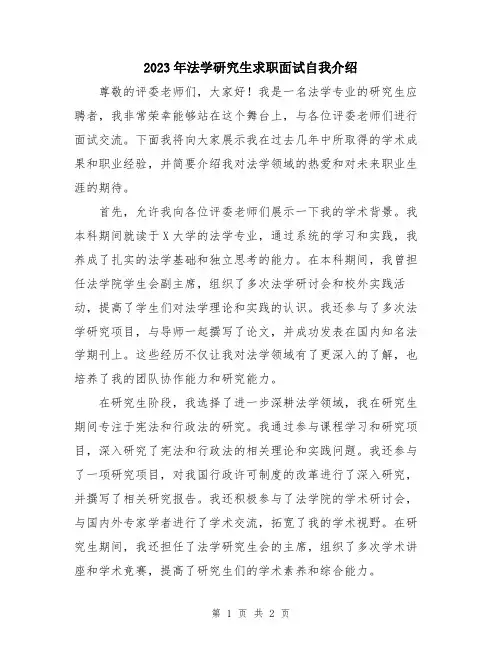 2023年法学研究生求职面试自我介绍

尊敬的评委老师们，大家好！我是一名法学专业的研究生应聘者，我非常荣幸能够站在这个舞台上，与各位评委老师们进行面试交流。下面我将向大家展示我在过去几年中所取得的学术成果和职业经验，并简要介绍我对法学领域的热爱和对未来职业生涯的期待。

首先，允许我向各位评委老师们展示一下我的学术背景。我本科期间就读于X大学的法学专业，通过系统的学习和实践，我养成了扎实的法学基础和独立思考的能力。在本科期间，我曾担任法学院学生会副主席，组织了多次法学研讨会和校外实践活动，提高了学生们对法学理论和实践的认识。我还参与了多次法学研究项目，与导师一起撰写了论文，并成功发表在国内知名法学期刊上。这些经历不仅让我对法学领域有了更深入的了解，也培养了我的团队协作能力和研究能力。

在研究生阶段，我选择了进一步深耕法学领域，我在研究生期间专注于宪法和行政法的研究。我通过参与课程学习和研究项目，深入研究了宪法和行政法的相关理论和实践问题。我还参与了一项研究项目，对我国行政许可制度的改革进行了深入研究，并撰写了相关研究报告。我还积极参与了法学院的学术研讨会，与国内外专家学者进行了学术交流，拓宽了我的学术视野。在研究生期间，我还担任了法学研究生会的主席，组织了多次学术讲座和学术竞赛，提高了研究生们的学术素养和综合能力。

第 1 页 共 2 页